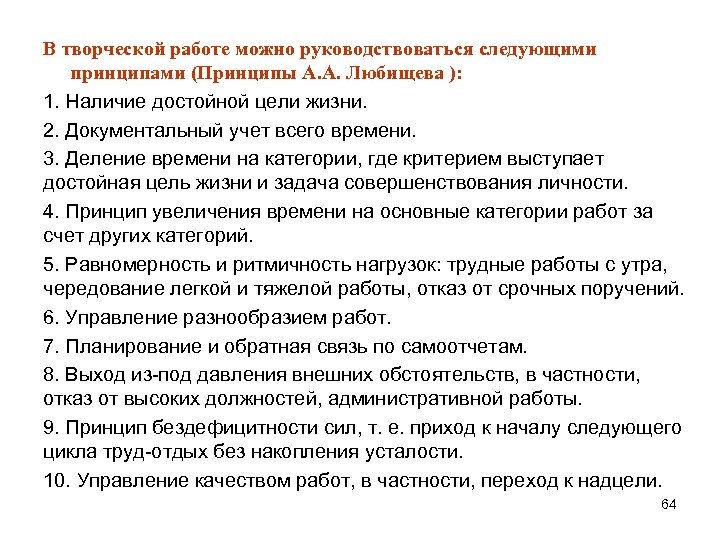 В творческой работе можно руководствоваться следующими принципами (Принципы А.А. Любищева ):

1. Наличие достойной цели жизни.

2. Документальный учет всего времени.

3. Деление времени на категории, где критерием выступает достойная цель жизни и задача совершенствования личности.

4. Принцип увеличения времени на основные категории работ за счет других категорий.

5. Равномерность и ритмичность нагрузок: трудные работы с утра, чередование легкой и тяжелой работы, отказ от срочных поручений.

6. Управление разнообразием работ.

7. Планирование и обратная связь по самоотчетам.

8. Выход из-под давления внешних обстоятельств, в частности, отказ от высоких должностей, административной работы.

9. Принцип бездефицитности сил, т. е. приход к началу следующего цикла труд-отдых без накопления усталости.

10. Управление качеством работ, в частности, переход к надцели.

64